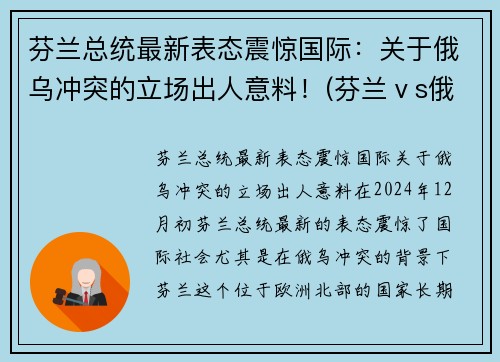 芬兰总统最新表态震惊国际：关于俄乌冲突的立场出人意料！(芬兰ｖs俄

芬兰总统最新表态震惊国际关于俄乌冲突的立场出人意料在2024年12月初芬兰总统最新的表态震惊了国际社会尤其是在俄乌冲突的背景下芬兰这个位于欧洲北部的国家长期